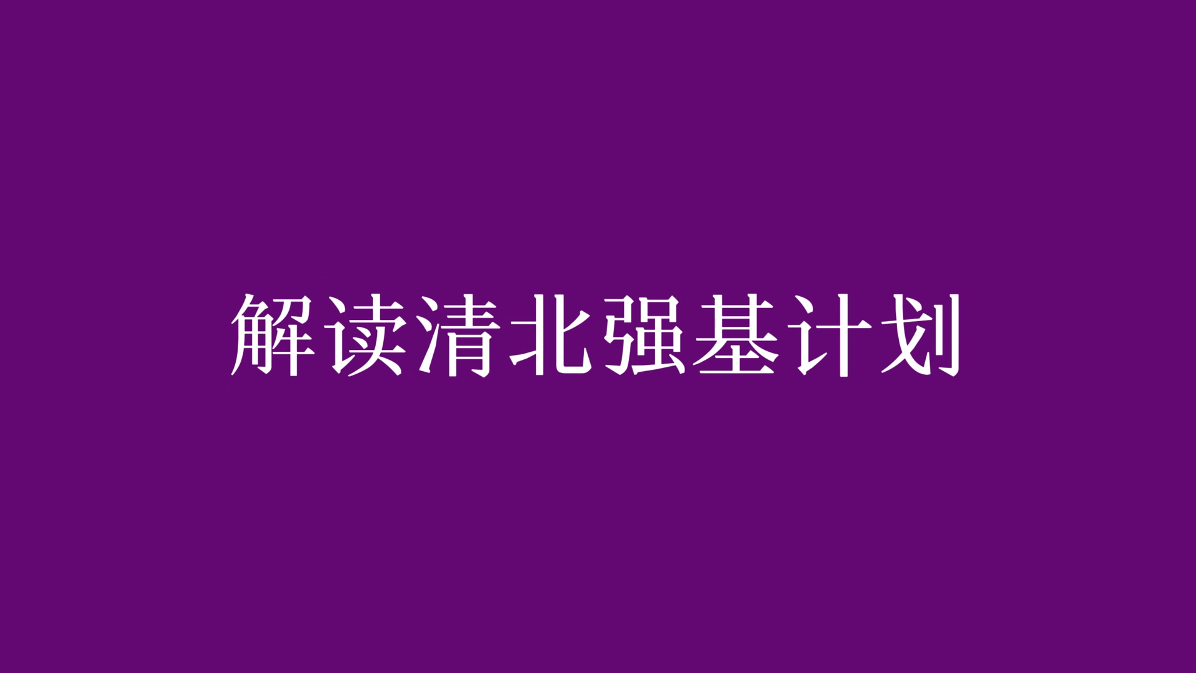 解读清北强基计划